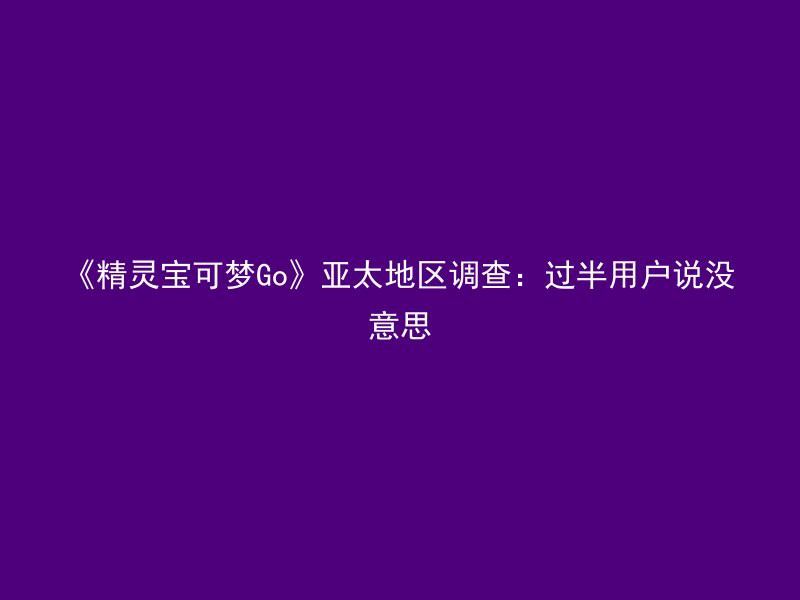 《精灵宝可梦Go》亚太地区调查：过半用户说没意思